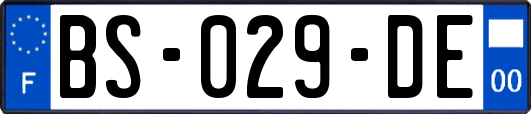 F
BS-029-DE
00